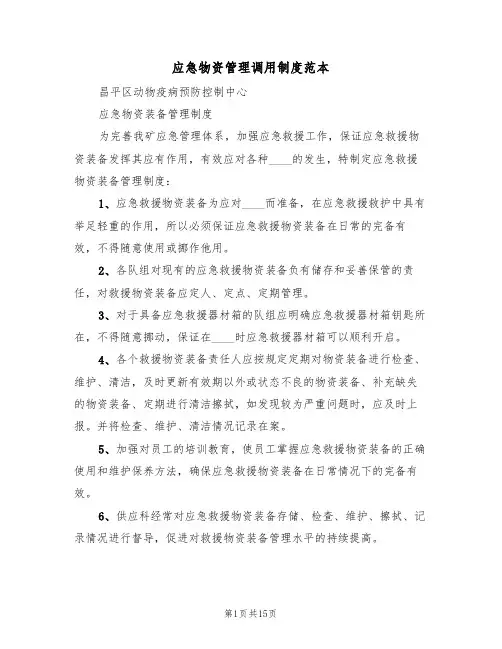 应急物资管理调用制度范本

昌平区动物疫病预防控制中心

应急物资装备管理制度

为完善我矿应急管理体系，加强应急救援工作，保证应急救援物资装备发挥其应有作用，有效应对各种____的发生，特制定应急救援物资装备管理制度：

1、应急救援物资装备为应对____而准备，在应急救援救护中具有举足轻重的作用，所以必须保证应急救援物资装备在日常的完备有效，不得随意使用或挪作他用。

2、各队组对现有的应急救援物资装备负有储存和妥善保管的责任，对救援物资装备应定人、定点、定期管理。

3、对于具备应急救援器材箱的队组应明确应急救援器材箱钥匙所在，不得随意挪动，保证在____时应急救援器材箱可以顺利开启。

4、各个救援物资装备责任人应按规定定期对物资装备进行检查、维护、清洁，及时更新有效期以外或状态不良的物资装备、补充缺失的物资装备、定期进行清洁擦拭，如发现较为严重问题时，应及时上报。并将检查、维护、清洁情况记录在案。

5、加强对员工的培训教育，使员工掌握应急救援物资装备的正确使用和维护保养方法，确保应急救援物资装备在日常情况下的完备有效。

6、供应科经常对应急救援物资装备存储、检查、维护、擦拭、记录情况进行督导，促进对救援物资装备管理水平的持续提高。

第1页共15页